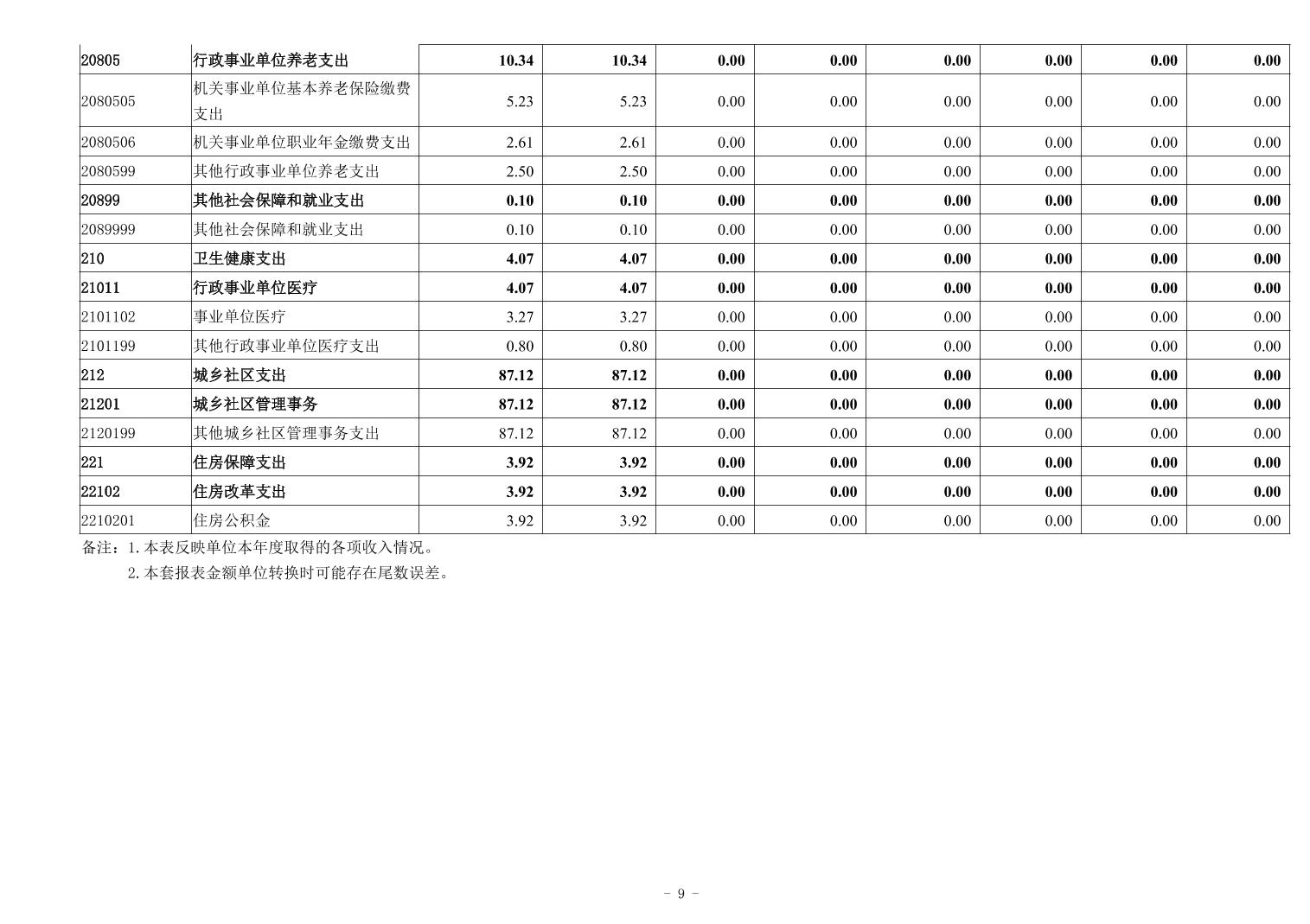 | 20805 | 行政事业单位养老支出 | 10.34 | 10.34 | 0.00 | 0.00 | 0.00 | 0.00 | 0.00 | 0.00 |
|---|---|---|---|---|---|---|---|---|---|
| 2080505 | 机关事业单位基本养老保险缴费支出 | 5.23 | 5.23 | 0.00 | 0.00 | 0.00 | 0.00 | 0.00 | 0.00 |
| 2080506 | 机关事业单位职业年金缴费支出 | 2.61 | 2.61 | 0.00 | 0.00 | 0.00 | 0.00 | 0.00 | 0.00 |
| 2080599 | 其他行政事业单位养老支出 | 2.50 | 2.50 | 0.00 | 0.00 | 0.00 | 0.00 | 0.00 | 0.00 |
| 20899 | 其他社会保障和就业支出 | 0.10 | 0.10 | 0.00 | 0.00 | 0.00 | 0.00 | 0.00 | 0.00 |
| 2089999 | 其他社会保障和就业支出 | 0.10 | 0.10 | 0.00 | 0.00 | 0.00 | 0.00 | 0.00 | 0.00 |
| 210 | 卫生健康支出 | 4.07 | 4.07 | 0.00 | 0.00 | 0.00 | 0.00 | 0.00 | 0.00 |
| 21011 | 行政事业单位医疗 | 4.07 | 4.07 | 0.00 | 0.00 | 0.00 | 0.00 | 0.00 | 0.00 |
| 2101102 | 事业单位医疗 | 3.27 | 3.27 | 0.00 | 0.00 | 0.00 | 0.00 | 0.00 | 0.00 |
| 2101199 | 其他行政事业单位医疗支出 | 0.80 | 0.80 | 0.00 | 0.00 | 0.00 | 0.00 | 0.00 | 0.00 |
| 212 | 城乡社区支出 | 87.12 | 87.12 | 0.00 | 0.00 | 0.00 | 0.00 | 0.00 | 0.00 |
| 21201 | 城乡社区管理事务 | 87.12 | 87.12 | 0.00 | 0.00 | 0.00 | 0.00 | 0.00 | 0.00 |
| 2120199 | 其他城乡社区管理事务支出 | 87.12 | 87.12 | 0.00 | 0.00 | 0.00 | 0.00 | 0.00 | 0.00 |
| 221 | 住房保障支出 | 3.92 | 3.92 | 0.00 | 0.00 | 0.00 | 0.00 | 0.00 | 0.00 |
| 22102 | 住房改革支出 | 3.92 | 3.92 | 0.00 | 0.00 | 0.00 | 0.00 | 0.00 | 0.00 |
| 2210201 | 住房公积金 | 3.92 | 3.92 | 0.00 | 0.00 | 0.00 | 0.00 | 0.00 | 0.00 |

备注：1.本表反映单位本年度取得的各项收入情况。
2.本套报表金额单位转换时可能存在尾数误差。

- 9 -